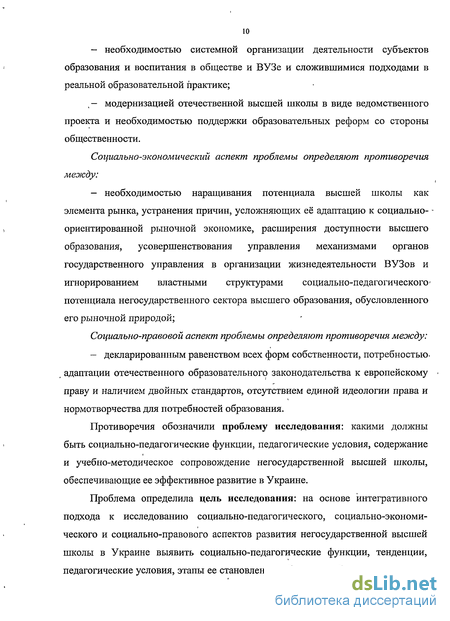 10

– необходимостью системной организации деятельности субъектов образования и воспитания в обществе и ВУЗе и сложившимися подходами в реальной образовательной практике;

– модернизацией отечественной высшей школы в виде ведомственного проекта и необходимостью поддержки образовательных реформ со стороны общественности.

Социально-экономический аспект проблемы определяют противоречия между:

– необходимостью наращивания потенциала высшей школы как элемента рынка, устранения причин, усложняющих её адаптацию к социально-ориентированной рыночной экономике, расширения доступности высшего образования, усовершенствования управления механизмами органов государственного управления в организации жизнедеятельности ВУЗов и игнорированием властными структурами социально-педагогического потенциала негосударственного сектора высшего образования, обусловленного его рыночной природой;

Социально-правовой аспект проблемы определяют противоречия между:

– декларированным равенством всех форм собственности, потребностью адаптации отечественного образовательного законодательства к европейскому праву и наличием двойных стандартов, отсутствием единой идеологии права и нормотворчества для потребностей образования.

Противоречия обозначили проблему исследования: какими должны быть социально-педагогические функции, педагогические условия, содержание и учебно-методическое сопровождение негосударственной высшей школы, обеспечивающие ее эффективное развитие в Украине.

Проблема определила цель исследования: на основе интегративного подхода к исследованию социально-педагогического, социально-экономического и социально-правового аспектов развития негосударственной высшей школы в Украине выявить социально-педагогические функции, тенденции, педагогические условия, этапы ее становлен

dsLib.net
библиотека диссертаций